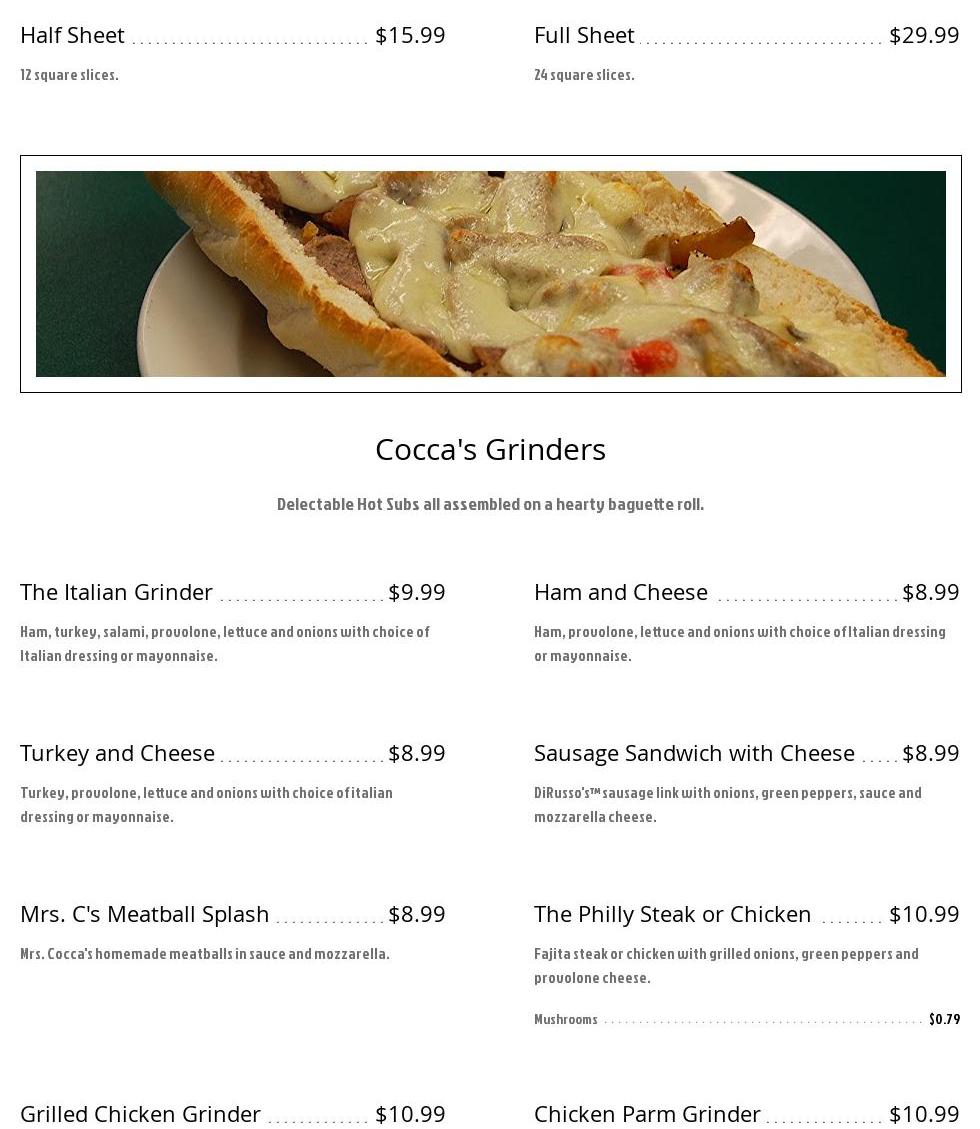 Half Sheet $15.99
12 square slices.

Full Sheet $29.99
24 square slices.

Cocca's Grinders

Delectable Hot Subs all assembled on a hearty baguette roll.

The Italian Grinder $9.99
Ham, turkey, salami, provolone, lettuce and onions with choice of Italian dressing or mayonnaise.

Ham and Cheese $8.99
Ham, provolone, lettuce and onions with choice of Italian dressing or mayonnaise.

Turkey and Cheese $8.99
Turkey, provolone, lettuce and onions with choice of italian dressing or mayonnaise.

Sausage Sandwich with Cheese $8.99
DiRusso's™ sausage link with onions, green peppers, sauce and mozzarella cheese.

Mrs. C's Meatball Splash $8.99
Mrs. Cocca's homemade meatballs in sauce and mozzarella.

The Philly Steak or Chicken $10.99
Fajita steak or chicken with grilled onions, green peppers and provolone cheese.

Mushrooms $0.79

Grilled Chicken Grinder $10.99

Chicken Parm Grinder $10.99